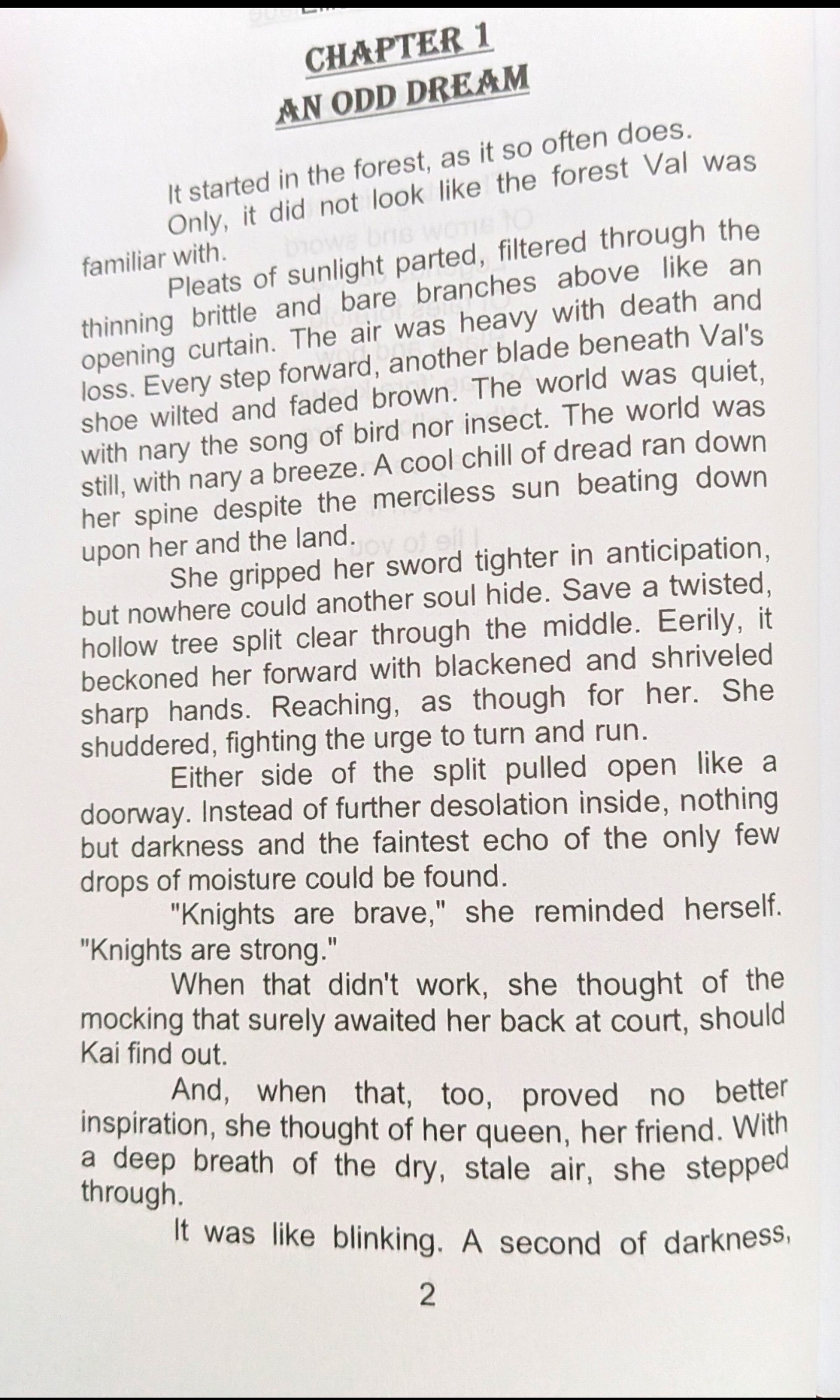 CHAPTER 1
AN ODD DREAM

It started in the forest, as it so often does.

Only, it did not look like the forest Val was familiar with.

Pleats of sunlight parted, filtered through the thinning brittle and bare branches above like an opening curtain. The air was heavy with death and loss. Every step forward, another blade beneath Val's shoe wilted and faded brown. The world was quiet, with nary the song of bird nor insect. The world was still, with nary a breeze. A cool chill of dread ran down her spine despite the merciless sun beating down upon her and the land.

She gripped her sword tighter in anticipation, but nowhere could another soul hide. Save a twisted, hollow tree split clear through the middle. Eerily, it beckoned her forward with blackened and shriveled sharp hands. Reaching, as though for her. She shuddered, fighting the urge to turn and run.

Either side of the split pulled open like a doorway. Instead of further desolation inside, nothing but darkness and the faintest echo of the only few drops of moisture could be found.

"Knights are brave," she reminded herself. "Knights are strong."

When that didn't work, she thought of the mocking that surely awaited her back at court, should Kai find out.

And, when that, too, proved no better inspiration, she thought of her queen, her friend. With a deep breath of the dry, stale air, she stepped through.

It was like blinking. A second of darkness,

2